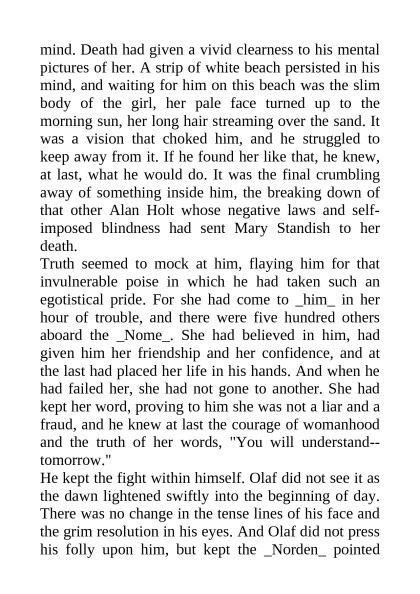 mind. Death had given a vivid clearness to his mental pictures of her. A strip of white beach persisted in his mind, and waiting for him on this beach was the slim body of the girl, her pale face turned up to the morning sun, her long hair streaming over the sand. It was a vision that choked him, and he struggled to keep away from it. If he found her like that, he knew, at last, what he would do. It was the final crumbling away of something inside him, the breaking down of that other Alan Holt whose negative laws and self-imposed blindness had sent Mary Standish to her death.
Truth seemed to mock at him, flaying him for that invulnerable poise in which he had taken such an egotistical pride. For she had come to _him_ in her hour of trouble, and there were five hundred others aboard the _Nome_. She had believed in him, had given him her friendship and her confidence, and at the last had placed her life in his hands. And when he had failed her, she had not gone to another. She had kept her word, proving to him she was not a liar and a fraud, and he knew at last the courage of womanhood and the truth of her words, "You will understand--tomorrow."
He kept the fight within himself. Olaf did not see it as the dawn lightened swiftly into the beginning of day. There was no change in the tense lines of his face and the grim resolution in his eyes. And Olaf did not press his folly upon him, but kept the _Norden_ pointed